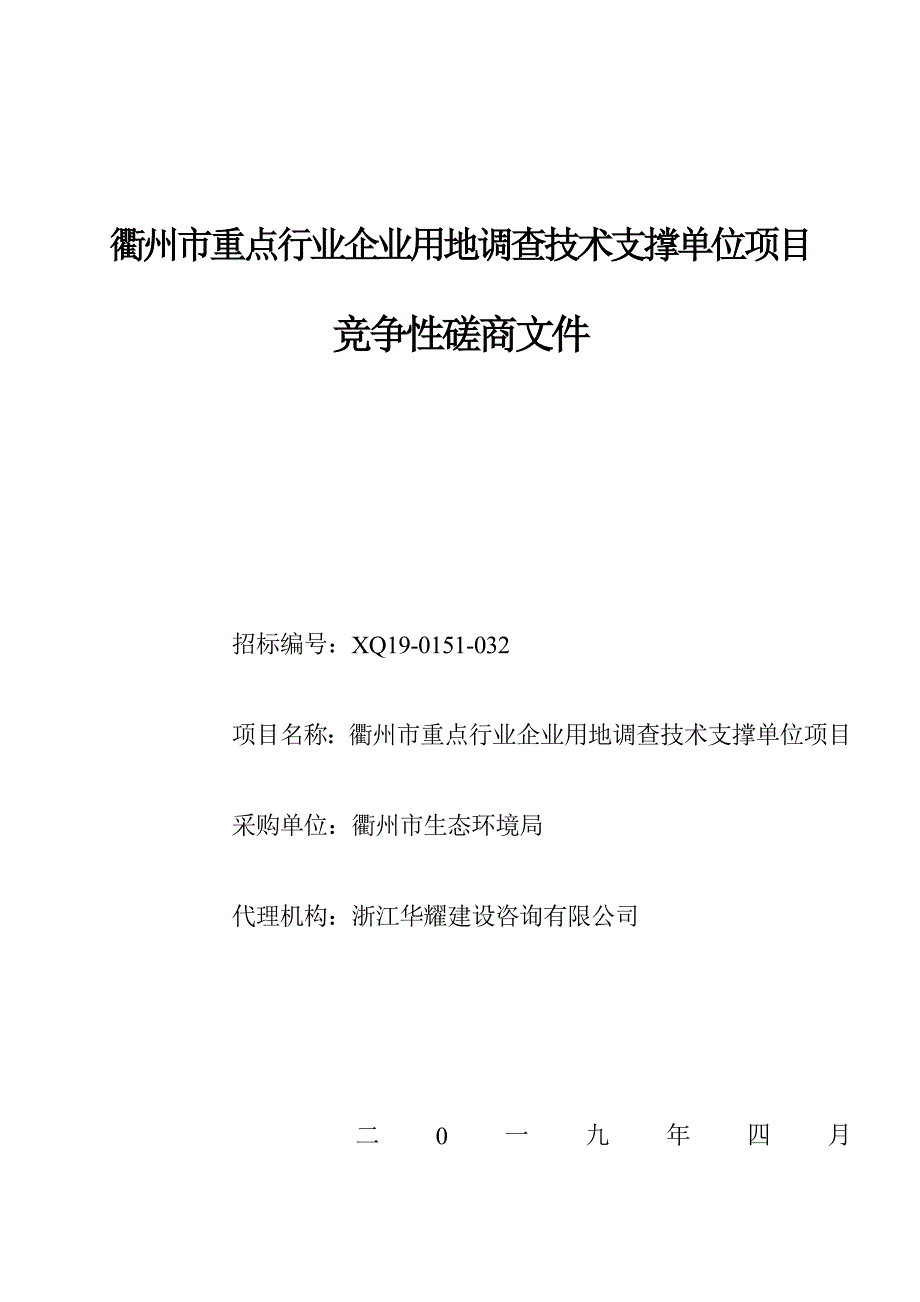 衢州市重点行业企业用地调查技术支撑单位项目

竞争性磋商文件

招标编号：XQ19-0151-032

项目名称：衢州市重点行业企业用地调查技术支撑单位项目

采购单位：衢州市生态环境局

代理机构：浙江华耀建设咨询有限公司

二　0　一　九　年　四　月